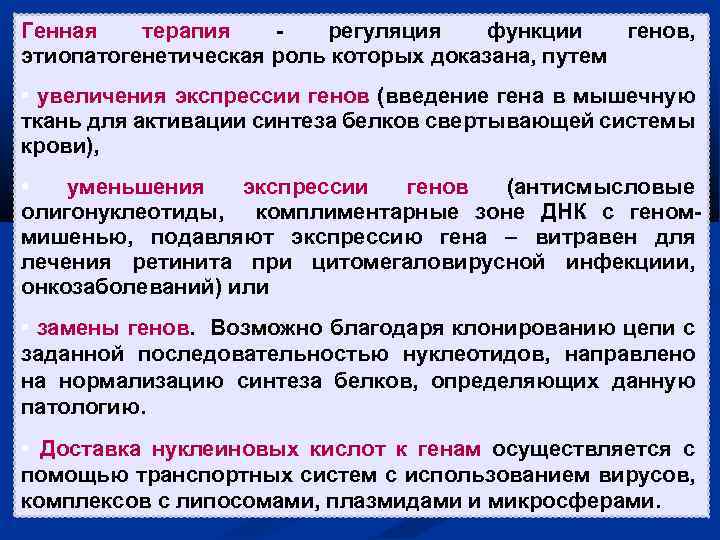 Генная терапия - регуляция функции генов, этиопатогенетическая роль которых доказана, путем

▪ увеличения экспрессии генов (введение гена в мышечную ткань для активации синтеза белков свертывающей системы крови),

▪ уменьшения экспрессии генов (антисмысловые олигонуклеотиды, комплиментарные зоне ДНК с геном-мишенью, подавляют экспрессию гена – витравен для лечения ретинита при цитомегаловирусной инфекциии, онкозаболеваний) или

▪ замены генов. Возможно благодаря клонированию цепи с заданной последовательностью нуклеотидов, направлено на нормализацию синтеза белков, определяющих данную патологию.

▪ Доставка нуклеиновых кислот к генам осуществляется с помощью транспортных систем с использованием вирусов, комплексов с липосомами, плазмидами и микросферами.